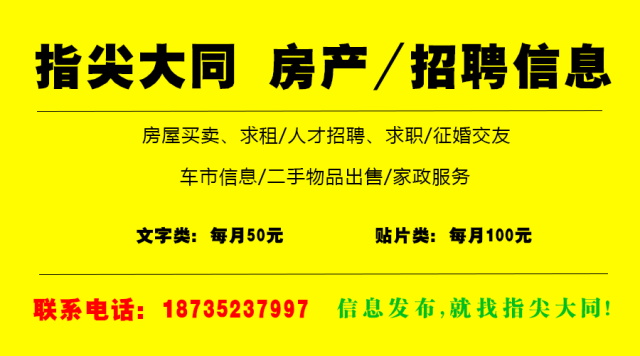 指尖大同 房产／招聘信息

房屋买卖、求租/人才招聘、求职/征婚交友

车市信息/二手物品出售/家政服务

文字类：每月50元

贴片类：每月100元

联系电话：18735237997

信息发布,就找指尖大同!